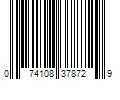 0 74108 37872 9